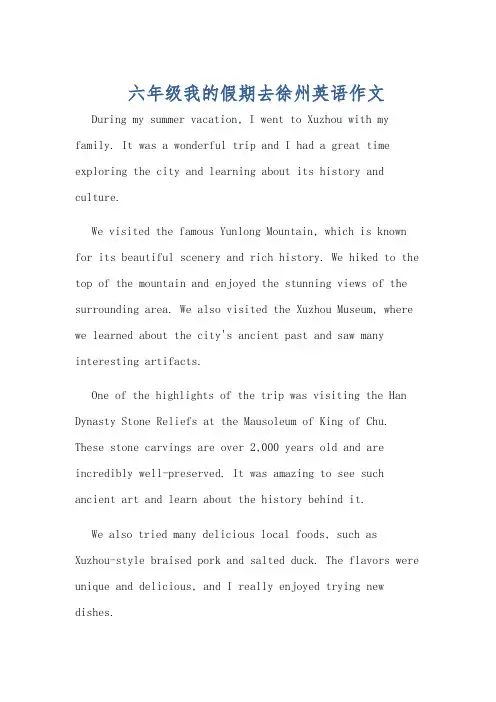 六年级我的假期去徐州英语作文

During my summer vacation, I went to Xuzhou with my family. It was a wonderful trip and I had a great time exploring the city and learning about its history and culture.

We visited the famous Yunlong Mountain, which is known for its beautiful scenery and rich history. We hiked to the top of the mountain and enjoyed the stunning views of the surrounding area. We also visited the Xuzhou Museum, where we learned about the city's ancient past and saw many interesting artifacts.

One of the highlights of the trip was visiting the Han Dynasty Stone Reliefs at the Mausoleum of King of Chu. These stone carvings are over 2,000 years old and are incredibly well-preserved. It was amazing to see such ancient art and learn about the history behind it.

We also tried many delicious local foods, such as Xuzhou-style braised pork and salted duck. The flavors were unique and delicious, and I really enjoyed trying new dishes.